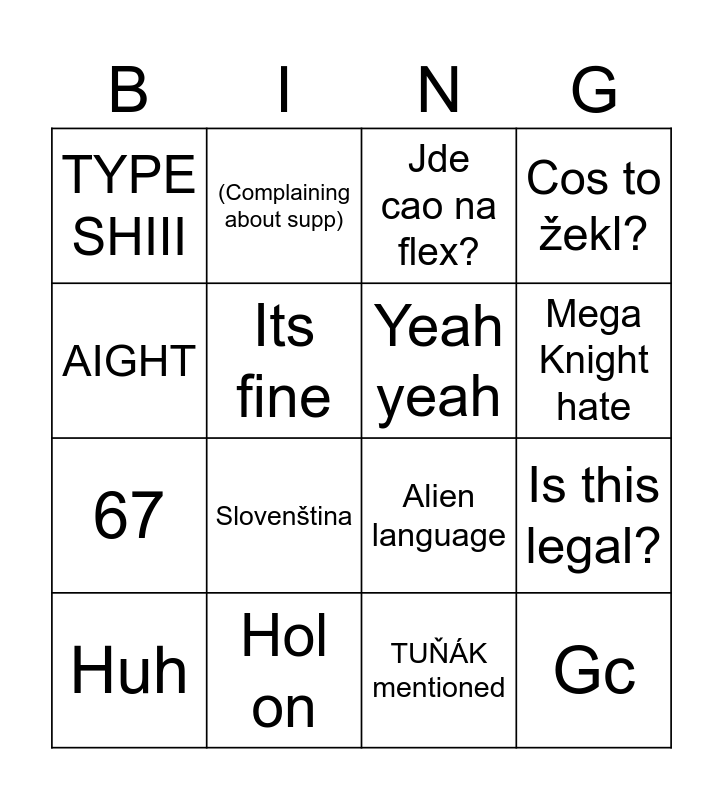 | B | I | N | G |
|---|---|---|---|
| TYPE SHIII | (Complaining about supp) | Jde cao na flex? | Cos to žekl? |
| AIGHT | Its fine | Yeah yeah | Mega Knight hate |
| 67 | Slovenština | Alien language | Is this legal? |
| Huh | Hol on | TUŇÁK mentioned | Gc |